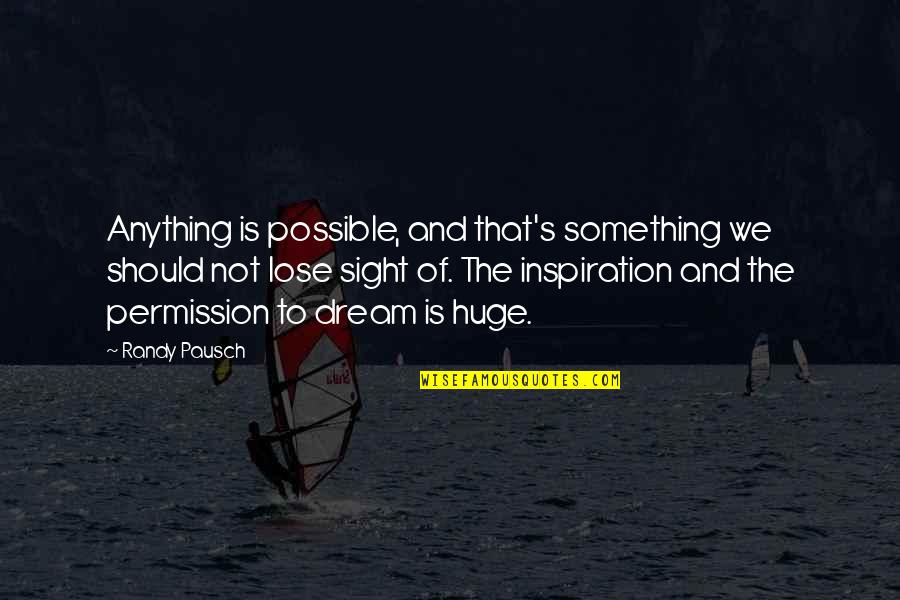 Anything is possible, and that's something we should not lose sight of. The inspiration and the permission to dream is huge.

~ Randy Pausch

WISEFAMOUSQUOTES.COM